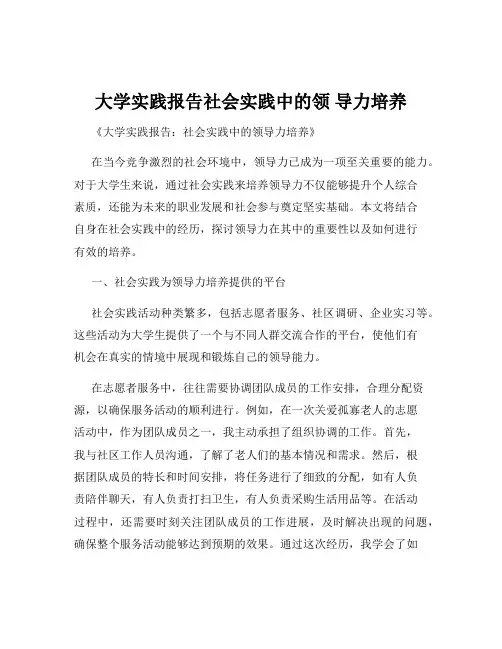 大学实践报告社会实践中的领 导力培养

《大学实践报告：社会实践中的领导力培养》

在当今竞争激烈的社会环境中，领导力已成为一项至关重要的能力。对于大学生来说，通过社会实践来培养领导力不仅能够提升个人综合素质，还能为未来的职业发展和社会参与奠定坚实基础。本文将结合自身在社会实践中的经历，探讨领导力在其中的重要性以及如何进行有效的培养。

一、社会实践为领导力培养提供的平台

社会实践活动种类繁多，包括志愿者服务、社区调研、企业实习等。这些活动为大学生提供了一个与不同人群交流合作的平台，使他们有机会在真实的情境中展现和锻炼自己的领导能力。

在志愿者服务中，往往需要协调团队成员的工作安排，合理分配资源，以确保服务活动的顺利进行。例如，在一次关爱孤寡老人的志愿活动中，作为团队成员之一，我主动承担了组织协调的工作。首先，我与社区工作人员沟通，了解了老人们的基本情况和需求。然后，根据团队成员的特长和时间安排，将任务进行了细致的分配，如有人负责陪伴聊天，有人负责打扫卫生，有人负责采购生活用品等。在活动过程中，还需要时刻关注团队成员的工作进展，及时解决出现的问题，确保整个服务活动能够达到预期的效果。通过这次经历，我学会了如